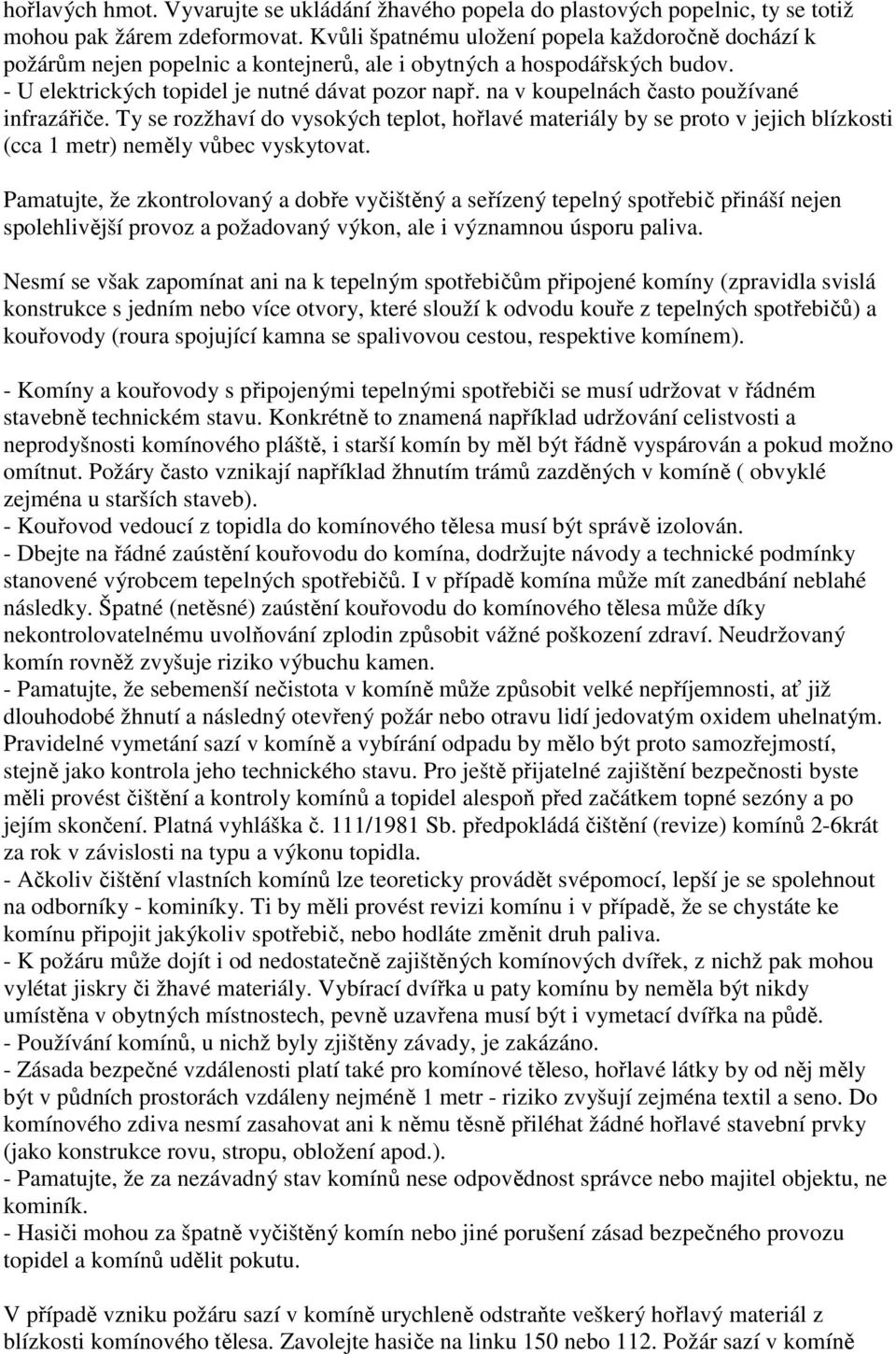 hořlavých hmot. Vyvarujte se ukládání žhavého popela do plastových popelnic, ty se totiž mohou pak žárem zdeformovat. Kvůli špatnému uložení popela každoročně dochází k požárům nejen popelnic a kontejnerů, ale i obytných a hospodářských budov.
- U elektrických topidel je nutné dávat pozor např. na v koupelnách často používané infrazářiče. Ty se rozžhaví do vysokých teplot, hořlavé materiály by se proto v jejich blízkosti (cca 1 metr) neměly vůbec vyskytovat.

Pamatujte, že zkontrolovaný a dobře vyčištěný a seřízený tepelný spotřebič přináší nejen spolehlivější provoz a požadovaný výkon, ale i významnou úsporu paliva.

Nesmí se však zapomínat ani na k tepelným spotřebičům připojené komíny (zpravidla svislá konstrukce s jedním nebo více otvory, které slouží k odvodu kouře z tepelných spotřebičů) a kouřovody (roura spojující kamna se spalivovou cestou, respektive komínem).

- Komíny a kouřovody s připojenými tepelnými spotřebiči se musí udržovat v řádném stavebně technickém stavu. Konkrétně to znamená například udržování celistvosti a neprodyšnosti komínového pláště, i starší komín by měl být řádně vyspárován a pokud možno omítnut. Požáry často vznikají například žhnutím trámů zazděných v komíně ( obvyklé zejména u starších staveb).
- Kouřovod vedoucí z topidla do komínového tělesa musí být správě izolován.
- Dbejte na řádné zaústění kouřovodu do komína, dodržujte návody a technické podmínky stanovené výrobcem tepelných spotřebičů. I v případě komína může mít zanedbání neblahé následky. Špatné (netěsné) zaústění kouřovodu do komínového tělesa může díky nekontrolovatelnému uvolňování zplodin způsobit vážné poškození zdraví. Neudržovaný komín rovněž zvyšuje riziko výbuchu kamen.
- Pamatujte, že sebemenší nečistota v komíně může způsobit velké nepříjemnosti, ať již dlouhodobé žhnutí a následný otevřený požár nebo otravu lidí jedovatým oxidem uhelnatým. Pravidelné vymetání sazí v komíně a vybírání odpadu by mělo být proto samozřejmostí, stejně jako kontrola jeho technického stavu. Pro ještě přijatelné zajištění bezpečnosti byste měli provést čištění a kontroly komínů a topidel alespoň před začátkem topné sezóny a po jejím skončení. Platná vyhláška č. 111/1981 Sb. předpokládá čištění (revize) komínů 2-6krát za rok v závislosti na typu a výkonu topidla.
- Ačkoliv čištění vlastních komínů lze teoreticky provádět svépomocí, lepší je se spolehnout na odborníky - kominíky. Ti by měli provést revizi komínu i v případě, že se chystáte ke komínu připojit jakýkoliv spotřebič, nebo hodláte změnit druh paliva.
- K požáru může dojít i od nedostatečně zajištěných komínových dvířek, z nichž pak mohou vylétat jiskry či žhavé materiály. Vybírací dvířka u paty komínu by neměla být nikdy umístěna v obytných místnostech, pevně uzavřena musí být i vymetací dvířka na půdě.
- Používání komínů, u nichž byly zjištěny závady, je zakázáno.
- Zásada bezpečné vzdálenosti platí také pro komínové těleso, hořlavé látky by od něj měly být v půdních prostorách vzdáleny nejméně 1 metr - riziko zvyšují zejména textil a seno. Do komínového zdiva nesmí zasahovat ani k němu těsně přiléhat žádné hořlavé stavební prvky (jako konstrukce rovu, stropu, obložení apod.).
- Pamatujte, že za nezávadný stav komínů nese odpovědnost majitel objektu, ne kominík.
- Hasiči mohou za špatně vyčištěný komín nebo jiné porušení zásad bezpečného provozu topidel a komínů udělit pokutu.

V případě vzniku požáru sazí v komíně urychleně odstraňte veškerý hořlavý materiál z blízkosti komínového tělesa. Zavolejte hasiče na linku 150 nebo 112. Požár sazí v komíně